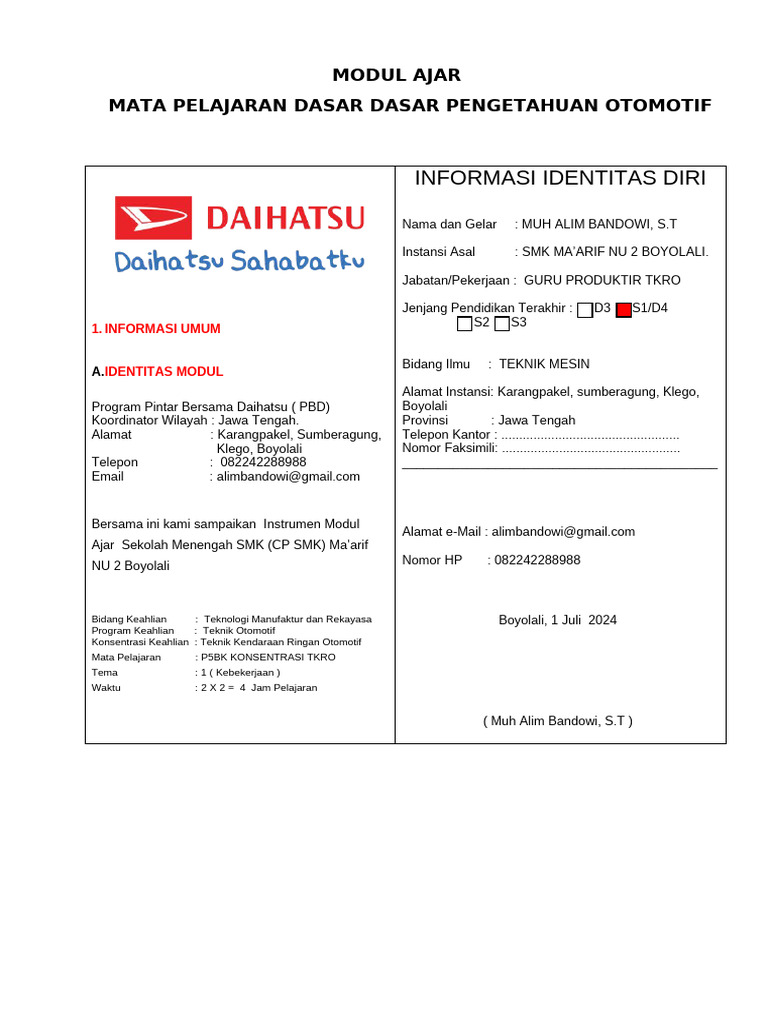 MODUL AJAR
MATA PELAJARAN DASAR DASAR PENGETAHUAN OTOMOTIF

DAIHATSU
Daihatsu Sahabatku

1. INFORMASI UMUM

A.IDENTITAS MODUL

Program Pintar Bersama Daihatsu ( PBD)
Koordinator Wilayah : Jawa Tengah.
Alamat : Karangpakel, Sumberagung, Klego, Boyolali
Telepon : 082242288988
Email : alimbandowi@gmail.com

Bersama ini kami sampaikan Instrumen Modul Ajar Sekolah Menengah SMK (CP SMK) Ma'arif NU 2 Boyolali

Bidang Keahlian : Teknologi Manufaktur dan Rekayasa
Program Keahlian : Teknik Otomotif
Konsentrasi Keahlian : Teknik Kendaraan Ringan Otomotif
Mata Pelajaran : P5BK KONSENTRASI TKRO
Tema : 1 ( Kebekerjaan )
Waktu : 2 X 2 = 4 Jam Pelajaran

INFORMASI IDENTITAS DIRI

Nama dan Gelar : MUH ALIM BANDOWI, S.T

Instansi Asal : SMK MA'ARIF NU 2 BOYOLALI.

Jabatan/Pekerjaan : GURU PRODUKTIR TKRO

Jenjang Pendidikan Terakhir : D3 S1/D4 S2 S3

Bidang Ilmu : TEKNIK MESIN

Alamat Instansi: Karangpakel, sumberagung, Klego, Boyolali
Provinsi : Jawa Tengah
Telepon Kantor : .................................................
Nomor Faksimili: .................................................

Alamat e-Mail : alimbandowi@gmail.com

Nomor HP : 082242288988

Boyolali, 1 Juli 2024

( Muh Alim Bandowi, S.T )